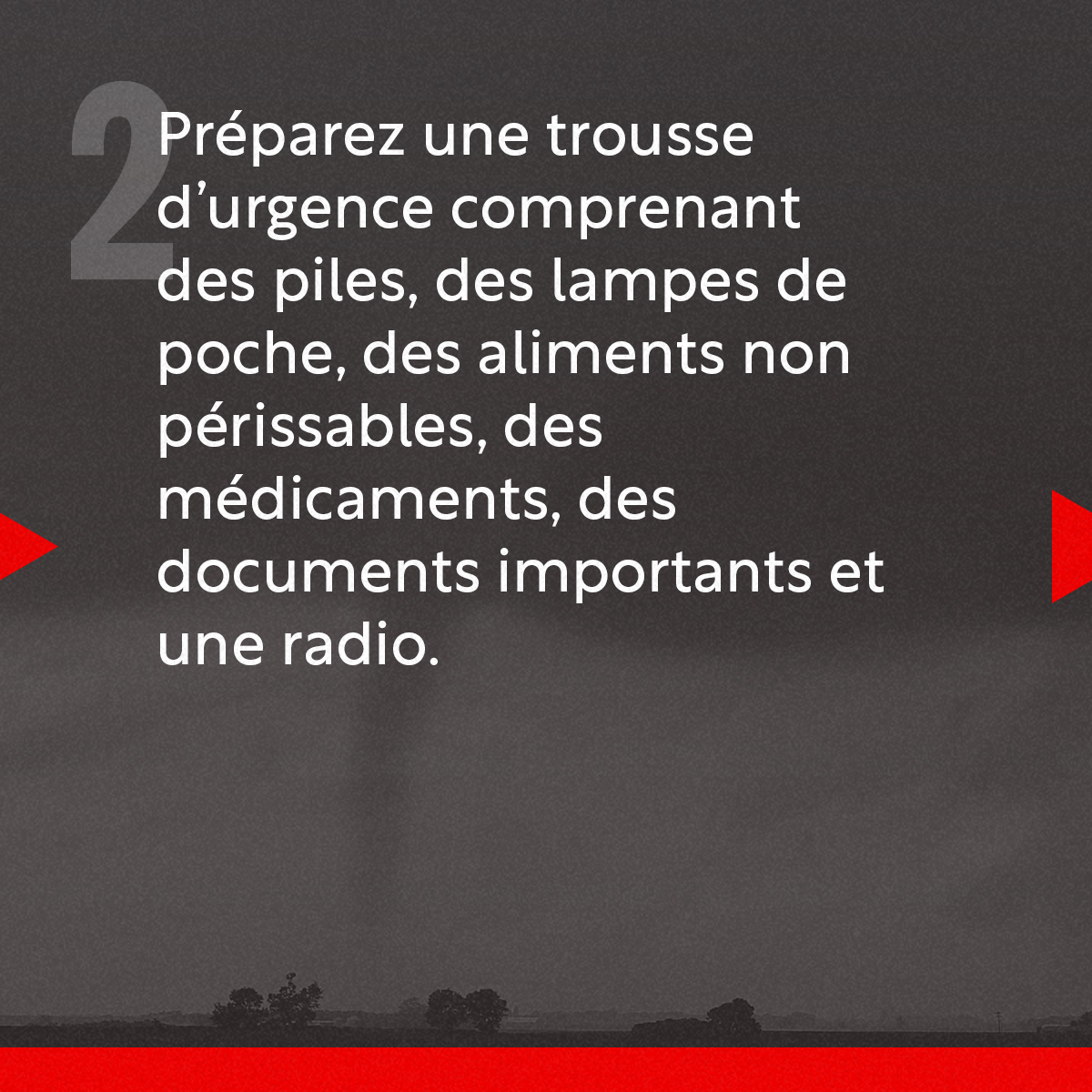 2

Préparez une trousse d'urgence comprenant des piles, des lampes de poche, des aliments non périssables, des médicaments, des documents importants et une radio.